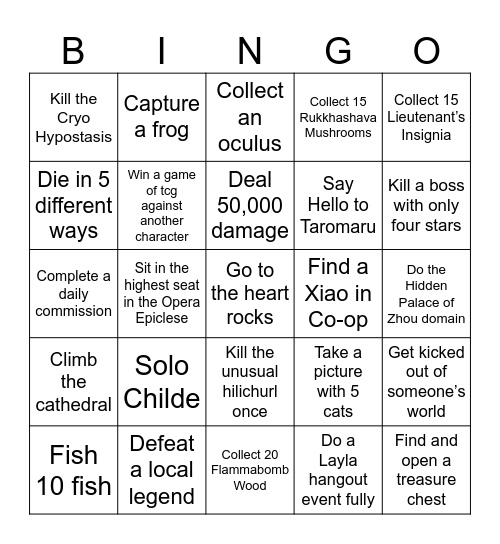 | B | I | N | G | O |
|---|---|---|---|---|
| Kill the Cryo Hypostasis | Capture a frog | Collect an oculus | Collect 15 Rukkhashava Mushrooms | Collect 15 Lieutenant's Insignia |
| Die in 5 different ways | Win a game of tcg against another character | Deal 50,000 damage | Say Hello to Taromaru | Kill a boss with only four stars |
| Complete a daily commission | Sit in the highest seat in the Opera Epiclese | Go to the heart rocks | Find a Xiao in Co-op | Do the Hidden Palace of Zhou domain |
| Climb the cathedral | Solo Childe | Kill the unusual hilichurl once | Take a picture with 5 cats | Get kicked out of someone's world |
| Fish 10 fish | Defeat a local legend | Collect 20 Flammabomb Wood | Do a Layla hangout event fully | Find and open a treasure chest |